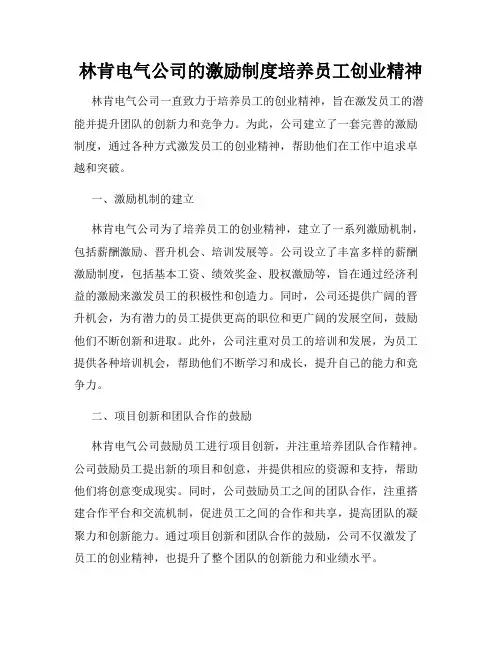 林肯电气公司的激励制度培养员工创业精神

林肯电气公司一直致力于培养员工的创业精神，旨在激发员工的潜能并提升团队的创新力和竞争力。为此，公司建立了一套完善的激励制度，通过各种方式激发员工的创业精神，帮助他们在工作中追求卓越和突破。

一、激励机制的建立

林肯电气公司为了培养员工的创业精神，建立了一系列激励机制，包括薪酬激励、晋升机会、培训发展等。公司设立了丰富多样的薪酬激励制度，包括基本工资、绩效奖金、股权激励等，旨在通过经济利益的激励来激发员工的积极性和创造力。同时，公司还提供广阔的晋升机会，为有潜力的员工提供更高的职位和更广阔的发展空间，鼓励他们不断创新和进取。此外，公司注重对员工的培训和发展，为员工提供各种培训机会，帮助他们不断学习和成长，提升自己的能力和竞争力。

二、项目创新和团队合作的鼓励

林肯电气公司鼓励员工进行项目创新，并注重培养团队合作精神。公司鼓励员工提出新的项目和创意，并提供相应的资源和支持，帮助他们将创意变成现实。同时，公司鼓励员工之间的团队合作，注重搭建合作平台和交流机制，促进员工之间的合作和共享，提高团队的凝聚力和创新能力。通过项目创新和团队合作的鼓励，公司不仅激发了员工的创业精神，也提升了整个团队的创新能力和业绩水平。